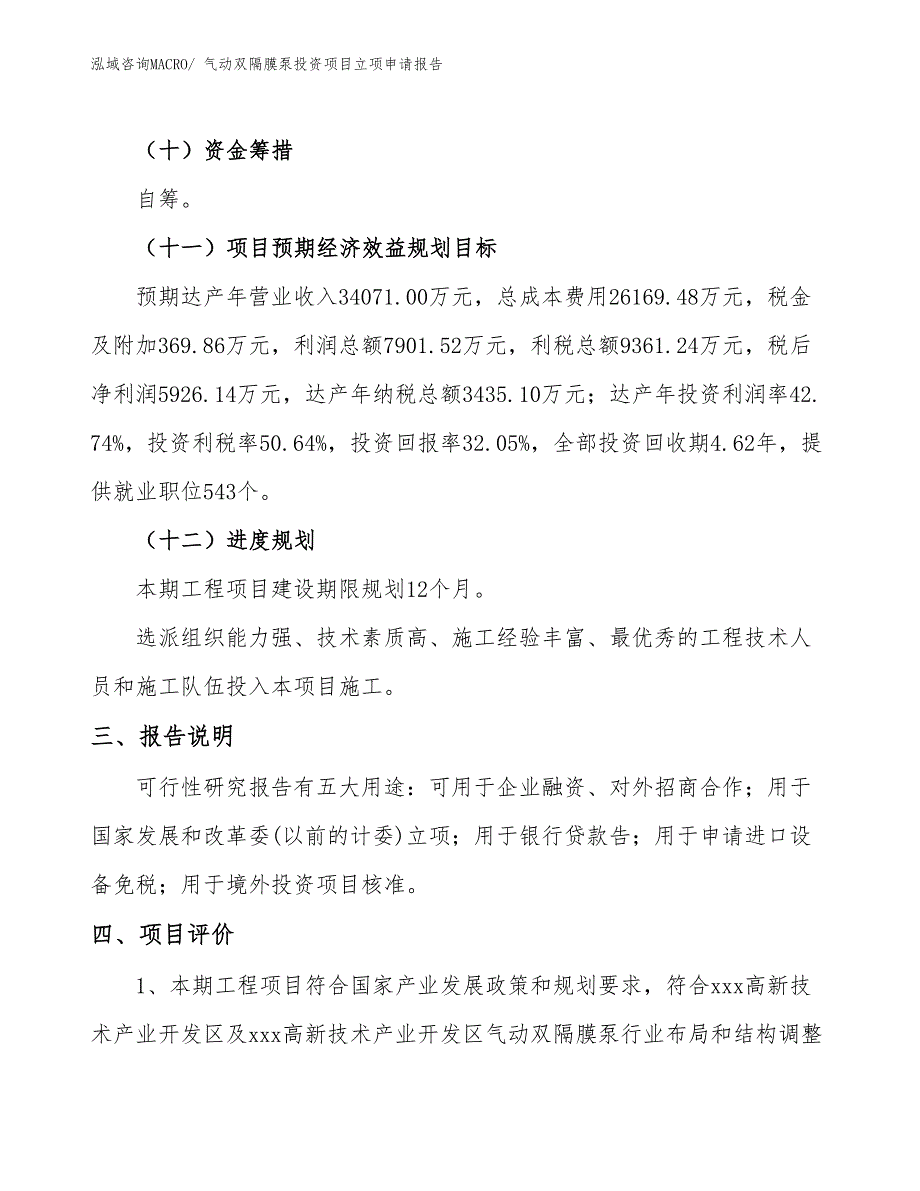 泓域咨询MACRO/ 气动双隔膜泵投资项目立项申请报告

（十）资金筹措

自筹。

（十一）项目预期经济效益规划目标

预期达产年营业收入34071.00万元，总成本费用26169.48万元，税金及附加369.86万元，利润总额7901.52万元，利税总额9361.24万元，税后净利润5926.14万元，达产年纳税总额3435.10万元；达产年投资利润率42.74%，投资利税率50.64%，投资回报率32.05%，全部投资回收期4.62年，提供就业职位543个。

（十二）进度规划

本期工程项目建设期限规划12个月。

选派组织能力强、技术素质高、施工经验丰富、最优秀的工程技术人员和施工队伍投入本项目施工。

三、报告说明

可行性研究报告有五大用途：可用于企业融资、对外招商合作；用于国家发展和改革委(以前的计委)立项；用于银行贷款告；用于申请进口设备免税；用于境外投资项目核准。

四、项目评价

1、本期工程项目符合国家产业发展政策和规划要求，符合xxx高新技术产业开发区及xxx高新技术产业开发区气动双隔膜泵行业布局和结构调整